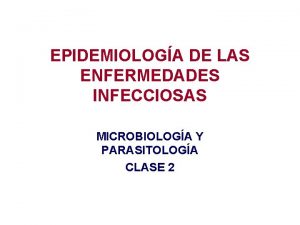 EPIDEMIOLOGÍA DE LAS ENFERMEDADES INFECCIOSAS

MICROBIOLOGÍA Y PARASITOLOGÍA
CLASE 2